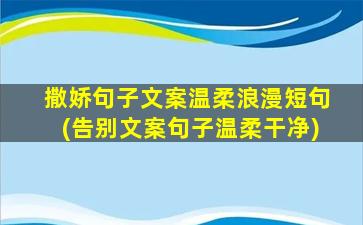 撒娇句子文案温柔浪漫短句
(告别文案句子温柔干净)